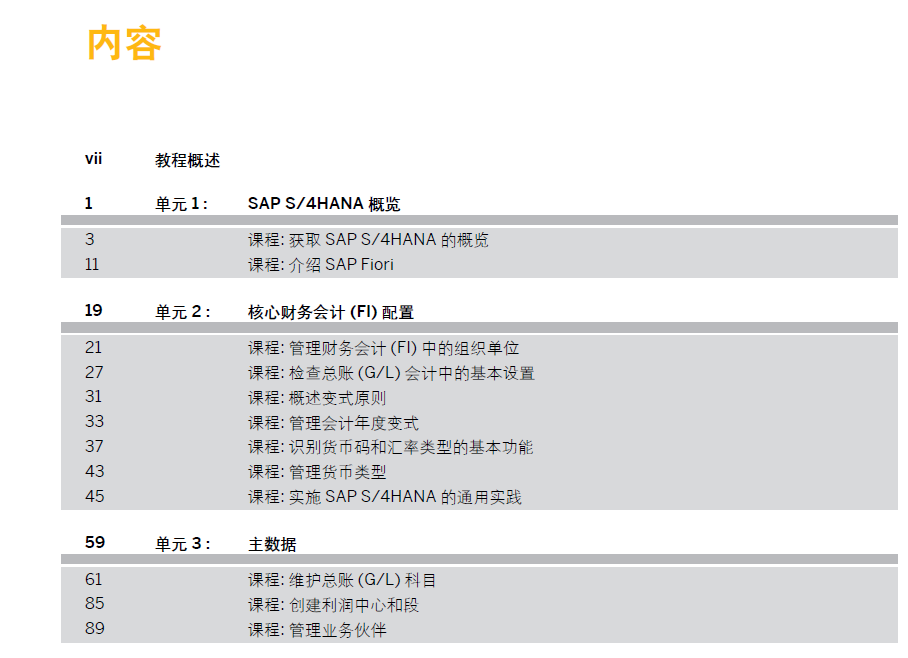 内容

vii 教程概述

1 单元1： SAP S/4HANA概览

3 课程：获取SAP S/4HANA的概览
11 课程：介绍SAP Fiori

19 单元2： 核心财务会计(FI)配置

21 课程：管理财务会计(FI)中的组织单位
27 课程：检查总账(G/L)会计中的基本设置
31 课程：概述变式原则
33 课程：管理会计年度变式
37 课程：识别货币码和汇率类型的基本功能
43 课程：管理货币类型
45 课程：实施SAP S/4HANA的通用实践

59 单元3： 主数据

61 课程：维护总账(G/L)科目
85 课程：创建利润中心和段
89 课程：管理业务伙伴